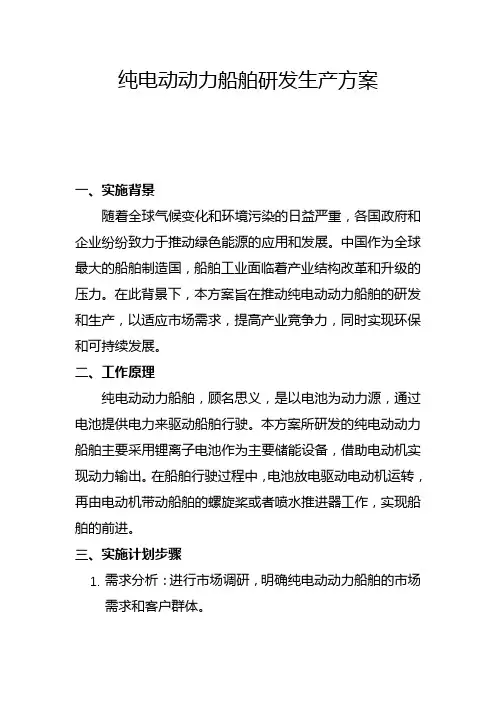 纯电动动力船舶研发生产方案

一、实施背景

随着全球气候变化和环境污染的日益严重，各国政府和企业纷纷致力于推动绿色能源的应用和发展。中国作为全球最大的船舶制造国，船舶工业面临着产业结构改革和升级的压力。在此背景下，本方案旨在推动纯电动动力船舶的研发和生产，以适应市场需求，提高产业竞争力，同时实现环保和可持续发展。

二、工作原理

纯电动动力船舶，顾名思义，是以电池为动力源，通过电池提供电力来驱动船舶行驶。本方案所研发的纯电动动力船舶主要采用锂离子电池作为主要储能设备，借助电动机实现动力输出。在船舶行驶过程中，电池放电驱动电动机运转，再由电动机带动船舶的螺旋桨或者喷水推进器工作，实现船舶的前进。

三、实施计划步骤

1. 需求分析：进行市场调研，明确纯电动动力船舶的市场需求和客户群体。